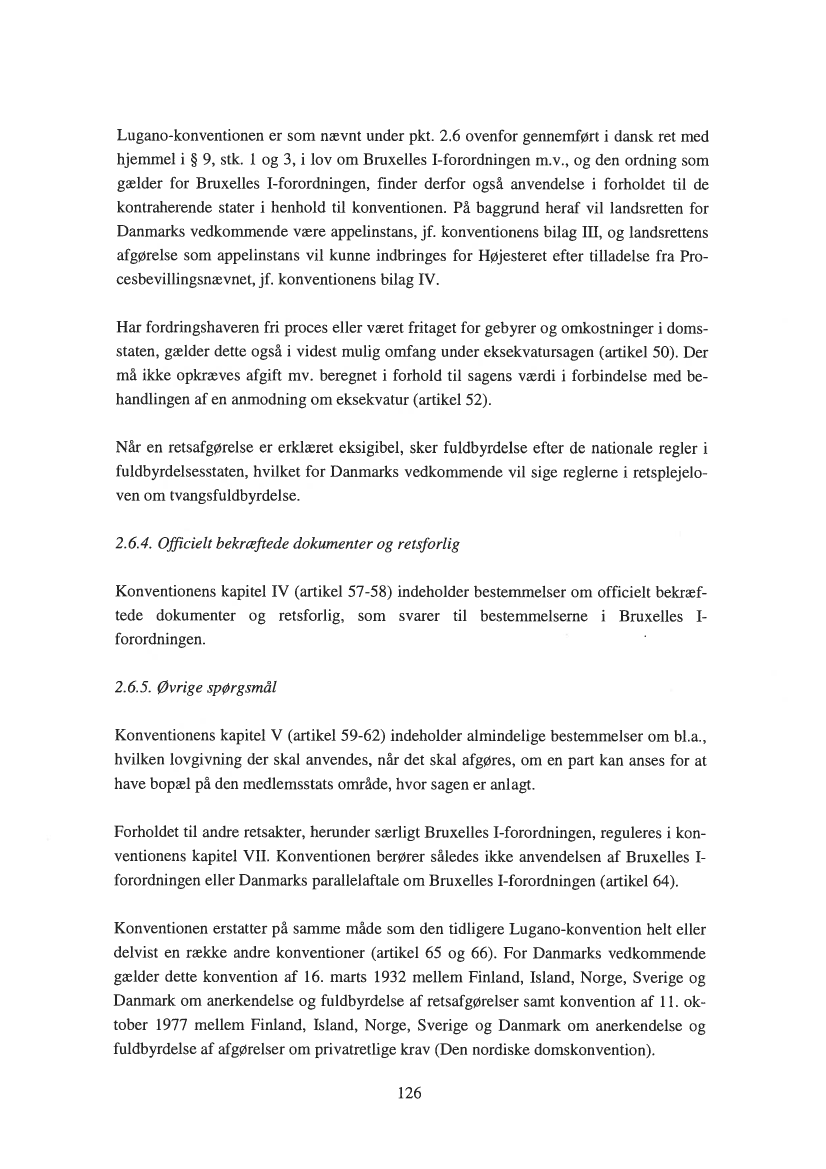 Lugano-konventionen er som nævnt under pkt. 2.6 ovenfor gennemført i dansk ret med hjemmel i § 9, stk. 1 og 3, i lov om Bruxelles I-forordningen m.v., og den ordning som gælder for Bruxelles I-forordningen, finder derfor også anvendelse i forholdet til de kontraherende stater i henhold til konventionen. På baggrund heraf vil landsretten for Danmarks vedkommende være appelinstans, jf. konventionens bilag III, og landsrettens afgørelse som appelinstans vil kunne indbringes for Højesteret efter tilladelse fra Procesbevillingsnævnet, jf. konventionens bilag IV.

Har fordringshaveren fri proces eller været fritaget for gebyrer og omkostninger i domsstaten, gælder dette også i videst mulig omfang under eksekvatursagen (artikel 50). Der må ikke opkræves afgift mv. beregnet i forhold til sagens værdi i forbindelse med behandlingen af en anmodning om eksekvatur (artikel 52).

Når en retsafgørelse er erklæret eksigibel, sker fuldbyrdelse efter de nationale regler i fuldbyrdelsesstaten, hvilket for Danmarks vedkommende vil sige reglerne i retsplejeloven om tvangsfuldbyrdelse.

2.6.4. Officielt bekræftede dokumenter og retsforlig

Konventionens kapitel IV (artikel 57-58) indeholder bestemmelser om officielt bekræftede dokumenter og retsforlig, som svarer til bestemmelserne i Bruxelles I-forordningen.

2.6.5. Øvrige spørgsmål

Konventionens kapitel V (artikel 59-62) indeholder almindelige bestemmelser om bl.a., hvilken lovgivning der skal anvendes, når det skal afgøres, om en part kan anses for at have bopæl på den medlemsstats område, hvor sagen er anlagt.

Forholdet til andre retsakter, herunder særligt Bruxelles I-forordningen, reguleres i konventionens kapitel VII. Konventionen berører således ikke anvendelsen af Bruxelles I-forordningen eller Danmarks parallelaftale om Bruxelles I-forordningen (artikel 64).

Konventionen erstatter på samme måde som den tidligere Lugano-konvention helt eller delvist en række andre konventioner (artikel 65 og 66). For Danmarks vedkommende gælder dette konvention af 16. marts 1932 mellem Finland, Island, Norge, Sverige og Danmark om anerkendelse og fuldbyrdelse af retsafgørelser samt konvention af 11. oktober 1977 mellem Finland, Island, Norge, Sverige og Danmark om anerkendelse og fuldbyrdelse af afgørelser om privatretlige krav (Den nordiske domskonvention).

126